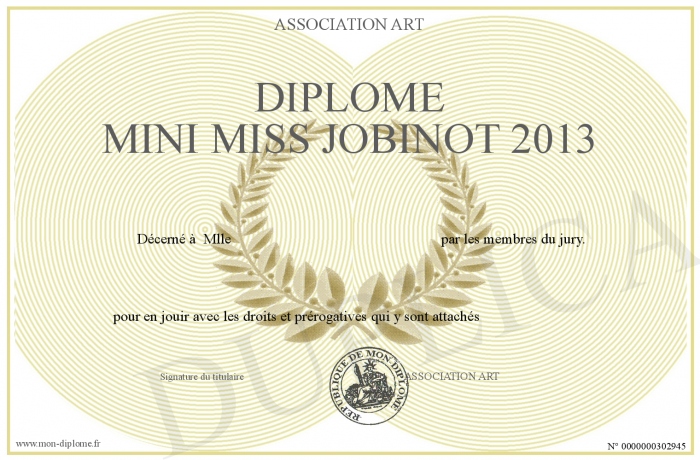 ASSOCIATION ART

DIPLOME
MINI MISS JOBINOT 2013

Décerné à Mlle par les membres du jury.

pour en jouir avec les droits et prérogatives qui y sont attachés

Signature du titulaire

REPUBLIQUE DE MON DIPLOME

ASSOCIATION ART

www.mon-diplome.fr

N° 0000000302945

DUPLICA